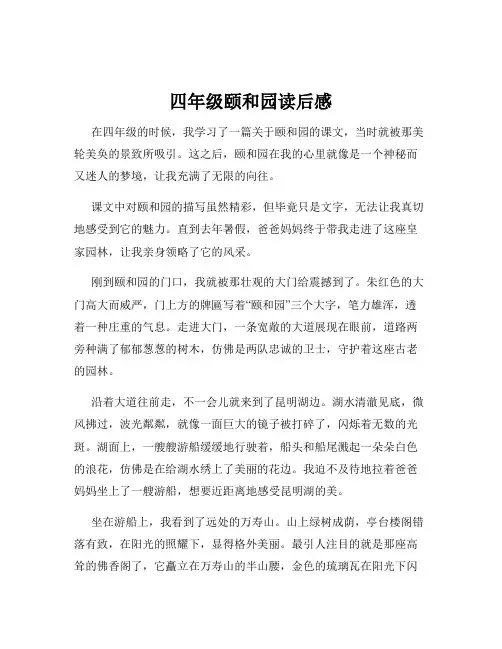 四年级颐和园读后感

在四年级的时候，我学习了一篇关于颐和园的课文，当时就被那美轮美奂的景致所吸引。这之后，颐和园在我的心里就像是一个神秘而又迷人的梦境，让我充满了无限的向往。

课文中对颐和园的描写虽然精彩，但毕竟只是文字，无法让我真切地感受到它的魅力。直到去年暑假，爸爸妈妈终于带我走进了这座皇家园林，让我亲身领略了它的风采。

刚到颐和园的门口，我就被那壮观的大门给震撼到了。朱红色的大门高大而威严，门上方的牌匾写着“颐和园”三个大字，笔力雄浑，透着一种庄重的气息。走进大门，一条宽敞的大道展现在眼前，道路两旁种满了郁郁葱葱的树木，仿佛是两队忠诚的卫士，守护着这座古老的园林。

沿着大道往前走，不一会儿就来到了昆明湖边。湖水清澈见底，微风拂过，波光粼粼，就像一面巨大的镜子被打碎了，闪烁着无数的光斑。湖面上，一艘艘游船缓缓地行驶着，船头和船尾溅起一朵朵白色的浪花，仿佛是在给湖水绣上了美丽的花边。我迫不及待地拉着爸爸妈妈坐上了一艘游船，想要近距离地感受昆明湖的美。

坐在游船上，我看到了远处的万寿山。山上绿树成荫，亭台楼阁错落有致，在阳光的照耀下，显得格外美丽。最引人注目的就是那座高耸的佛香阁了，它矗立在万寿山的半山腰，金色的琉璃瓦在阳光下闪